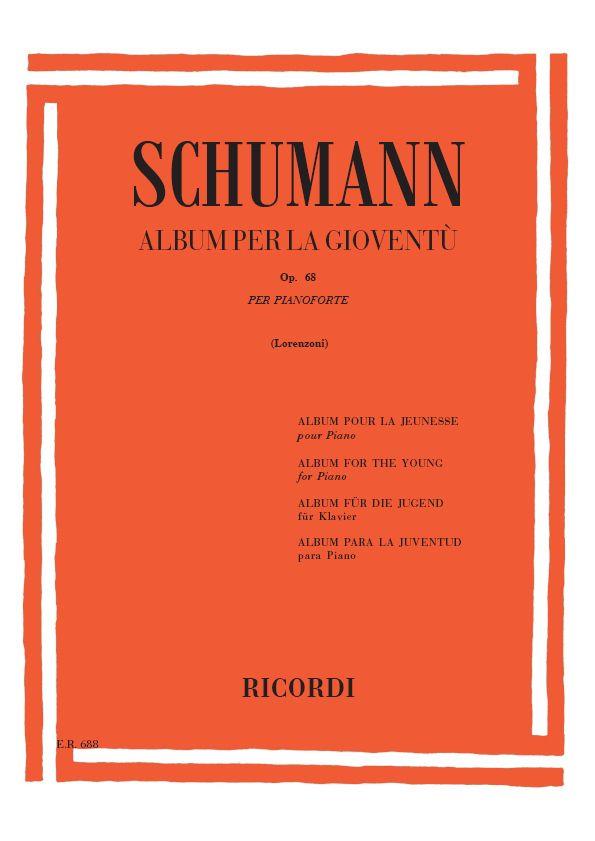 SCHUMANN

ALBUM PER LA GIOVENTÙ

Op. 68

PER PIANOFORTE

(Lorenzoni)

ALBUM POUR LA JEUNESSE
pour Piano

ALBUM FOR THE YOUNG
for Piano

ALBUM FÜR DIE JUGEND
für Klavier

ALBUM PARA LA JUVENTUD
para Piano

RICORDI

E.R. 688